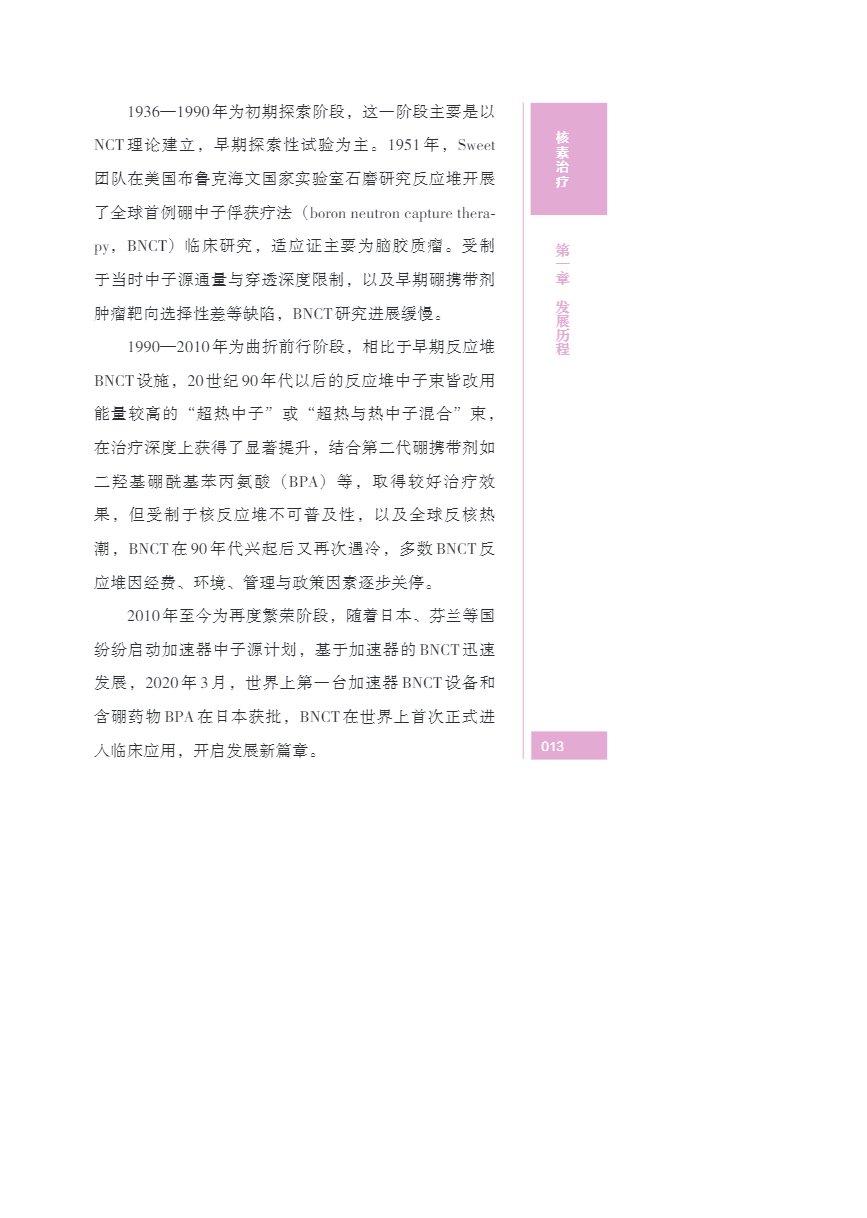 1936—1990年为初期探索阶段，这一阶段主要是以NCT理论建立，早期探索性试验为主。1951年，Sweet团队在美国布鲁克海文国家实验室石磨研究反应堆开展了全球首例硼中子俘获疗法（boron neutron capture therapy，BNCT）临床研究，适应证主要为脑胶质瘤。受制于当时中子源通量与穿透深度限制，以及早期硼携带剂肿瘤靶向选择性差等缺陷，BNCT研究进展缓慢。

1990—2010年为曲折前行阶段，相比于早期反应堆BNCT设施，20世纪90年代以后的反应堆中子束皆改用能量较高的“超热中子”或“超热与热中子混合”束，在治疗深度上获得了显著提升，结合第二代硼携带剂如二羟基硼酰基苯丙氨酸（BPA）等，取得较好治疗效果，但受制于核反应堆不可普及性，以及全球反核热潮，BNCT在90年代兴起后又再次遇冷，多数BNCT反应堆因经费、环境、管理与政策因素逐步关停。

2010年至今为再度繁荣阶段，随着日本、芬兰等国纷纷启动加速器中子源计划，基于加速器的BNCT迅速发展，2020年3月，世界上第一台加速器BNCT设备和含硼药物BPA在日本获批，BNCT在世界上首次正式进入临床应用，开启发展新篇章。

核素治疗

第一章 发展历程

013